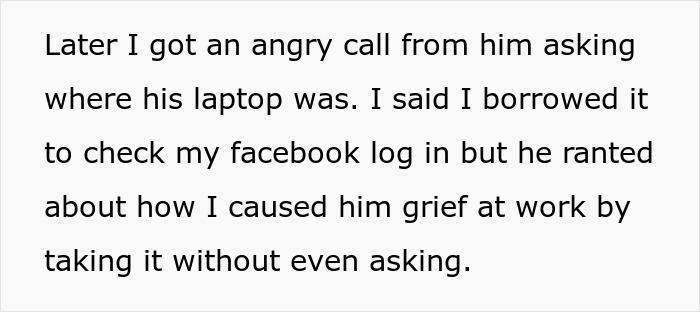 Later I got an angry call from him asking where his laptop was. I said I borrowed it to check my facebook log in but he ranted about how I caused him grief at work by taking it without even asking.